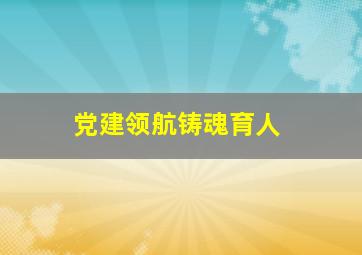 党建领航铸魂育人